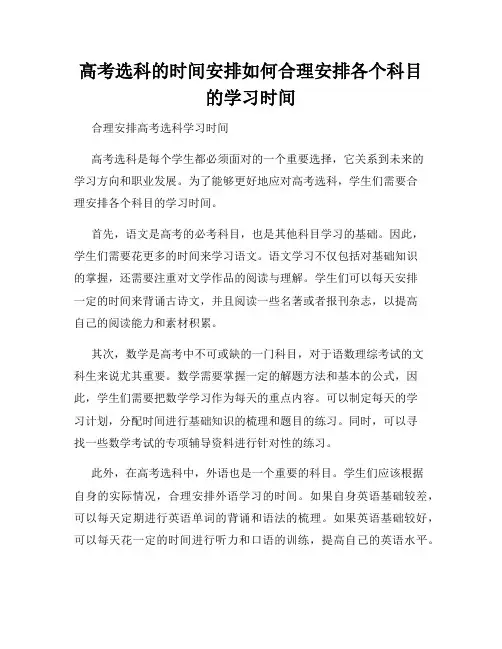 高考选科的时间安排如何合理安排各个科目的学习时间

合理安排高考选科学习时间

高考选科是每个学生都必须面对的一个重要选择，它关系到未来的学习方向和职业发展。为了能够更好地应对高考选科，学生们需要合理安排各个科目的学习时间。

首先，语文是高考的必考科目，也是其他科目学习的基础。因此，学生们需要花更多的时间来学习语文。语文学习不仅包括对基础知识的掌握，还需要注重对文学作品的阅读与理解。学生们可以每天安排一定的时间来背诵古诗文，并且阅读一些名著或者报刊杂志，以提高自己的阅读能力和素材积累。

其次，数学是高考中不可或缺的一门科目，对于语数理综考试的文科生来说尤其重要。数学需要掌握一定的解题方法和基本的公式，因此，学生们需要把数学学习作为每天的重点内容。可以制定每天的学习计划，分配时间进行基础知识的梳理和题目的练习。同时，可以寻找一些数学考试的专项辅导资料进行针对性的练习。

此外，在高考选科中，外语也是一个重要的科目。学生们应该根据自身的实际情况，合理安排外语学习的时间。如果自身英语基础较差，可以每天定期进行英语单词的背诵和语法的梳理。如果英语基础较好，可以每天花一定的时间进行听力和口语的训练，提高自己的英语水平。